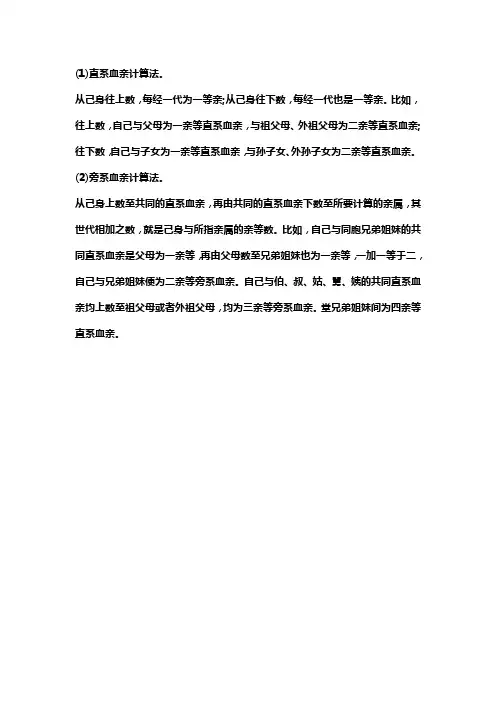 (1)直系血亲计算法。

从己身往上数，每经一代为一等亲;从己身往下数，每经一代也是一等亲。比如，往上数，自己与父母为一亲等直系血亲，与祖父母、外祖父母为二亲等直系血亲;往下数，自己与子女为一亲等直系血亲，与孙子女、外孙子女为二亲等直系血亲。

(2)旁系血亲计算法。

从己身上数至共同的直系血亲，再由共同的直系血亲下数至所要计算的亲属，其世代相加之数，就是己身与所指亲属的亲等数。比如，自己与同胞兄弟姐妹的共同直系血亲是父母为一亲等，再由父母数至兄弟姐妹也为一亲等，一加一等于二，自己与兄弟姐妹便为二亲等旁系血亲。自己与伯、叔、姑、舅、姨的共同直系血亲均上数至祖父母或者外祖父母，均为三亲等旁系血亲。堂兄弟姐妹间为四亲等直系血亲。